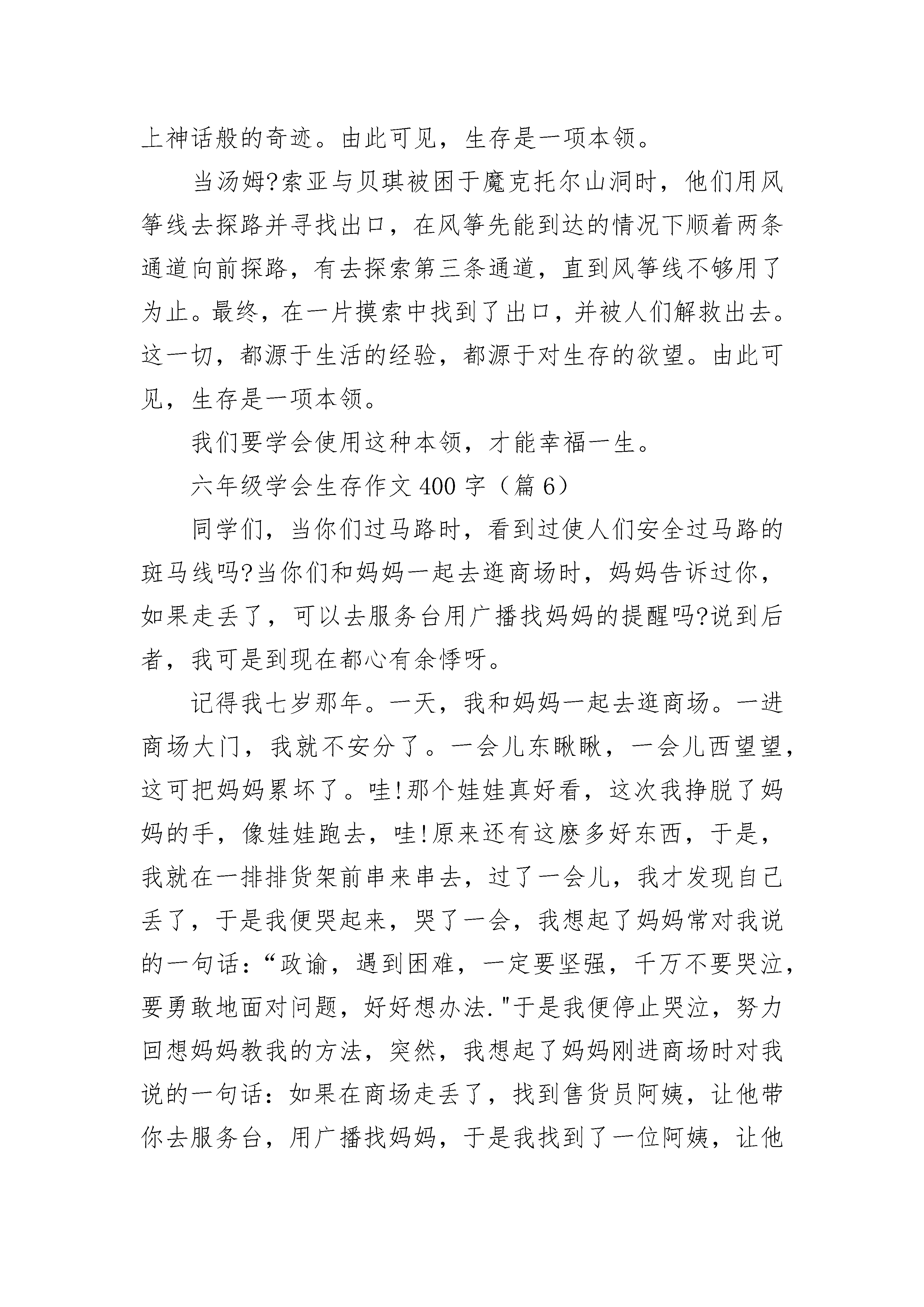 上神话般的奇迹。由此可见，生存是一项本领。

当汤姆?索亚与贝琪被困于魔克托尔山洞时，他们用风筝线去探路并寻找出口，在风筝先能到达的情况下顺着两条通道向前探路，有去探索第三条通道，直到风筝线不够用了为止。最终，在一片摸索中找到了出口，并被人们解救出去。这一切，都源于生活的经验，都源于对生存的欲望。由此可见，生存是一项本领。

我们要学会使用这种本领，才能幸福一生。

六年级学会生存作文 400 字（篇 6）

同学们，当你们过马路时，看到过使人们安全过马路的斑马线吗?当你们和妈妈一起去逛商场时，妈妈告诉过你，如果走丢了，可以去服务台用广播找妈妈的提醒吗?说到后者，我可是到现在都心有余悸呀。

记得我七岁那年。一天，我和妈妈一起去逛商场。一进商场大门，我就不安分了。一会儿东瞅瞅，一会儿西望望，这可把妈妈累坏了。哇!那个娃娃真好看，这次我挣脱了妈妈的手，像娃娃跑去，哇!原来还有这麽多好东西，于是，我就在一排排货架前串来串去，过了一会儿，我才发现自己丢了，于是我便哭起来，哭了一会，我想起了妈妈常对我说的一句话：“政谕，遇到困难，一定要坚强，千万不要哭泣，要勇敢地面对问题，好好想办法."于是我便停止哭泣，努力回想妈妈教我的方法，突然，我想起了妈妈刚进商场时对我说的一句话：如果在商场走丢了，找到售货员阿姨，让他带你去服务台，用广播找妈妈，于是我找到了一位阿姨，让他